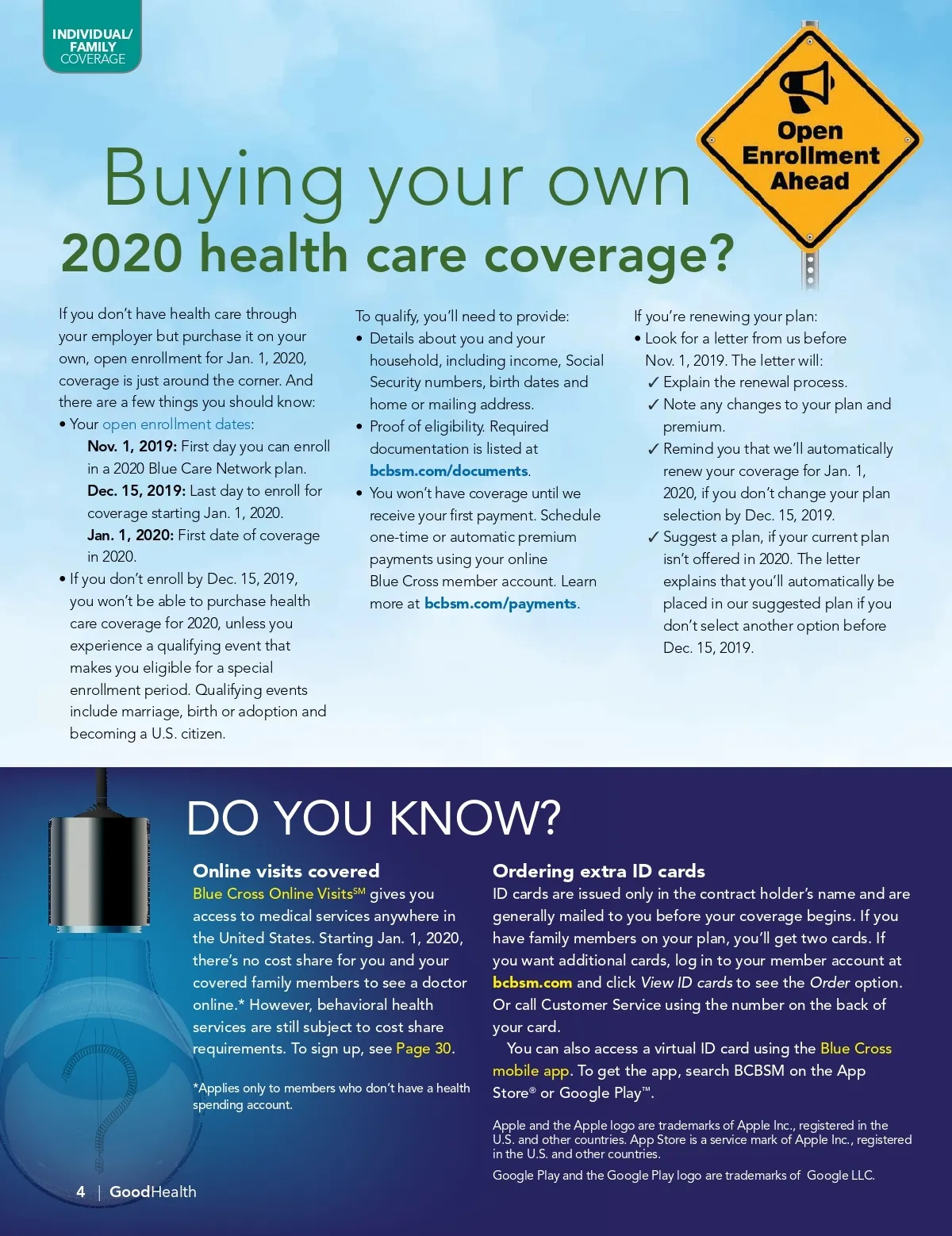 INDIVIDUAL/ FAMILY COVERAGE

Open Enrollment Ahead

Buying your own
2020 health care coverage?

If you don't have health care through your employer but purchase it on your own, open enrollment for Jan. 1, 2020, coverage is just around the corner. And there are a few things you should know:
• Your open enrollment dates:
Nov. 1, 2019: First day you can enroll in a 2020 Blue Care Network plan.
Dec. 15, 2019: Last day to enroll for coverage starting Jan. 1, 2020.
Jan. 1, 2020: First date of coverage in 2020.
• If you don't enroll by Dec. 15, 2019, you won't be able to purchase health care coverage for 2020, unless you experience a qualifying event that makes you eligible for a special enrollment period. Qualifying events include marriage, birth or adoption and becoming a U.S. citizen.

To qualify, you'll need to provide:
• Details about you and your household, including income, Social Security numbers, birth dates and home or mailing address.
• Proof of eligibility. Required documentation is listed at bcbsm.com/documents.
• You won't have coverage until we receive your first payment. Schedule one-time or automatic premium payments using your online Blue Cross member account. Learn more at bcbsm.com/payments.

If you're renewing your plan:
• Look for a letter from us before Nov. 1, 2019. The letter will:
✓ Explain the renewal process.
✓ Note any changes to your plan and premium.
✓ Remind you that we'll automatically renew your coverage for Jan. 1, 2020, if you don't change your plan selection by Dec. 15, 2019.
✓ Suggest a plan, if your current plan isn't offered in 2020. The letter explains that you'll automatically be placed in our suggested plan if you don't select another option before Dec. 15, 2019.

DO YOU KNOW?

Online visits covered
Blue Cross Online Visits$^{SM}$ gives you access to medical services anywhere in the United States. Starting Jan. 1, 2020, there's no cost share for you and your covered family members to see a doctor online.* However, behavioral health services are still subject to cost share requirements. To sign up, see Page 30.

*Applies only to members who don't have a health spending account.

Ordering extra ID cards
ID cards are issued only in the contract holder's name and are generally mailed to you before your coverage begins. If you have family members on your plan, you'll get two cards. If you want additional cards, log in to your member account at bcbsm.com and click View ID cards to see the Order option. Or call Customer Service using the number on the back of your card.

You can also access a virtual ID card using the Blue Cross mobile app. To get the app, search BCBSM on the App Store® or Google Play™.

Apple and the Apple logo are trademarks of Apple Inc., registered in the U.S. and other countries. App Store is a service mark of Apple Inc., registered in the U.S. and other countries.
Google Play and the Google Play logo are trademarks of Google LLC.

4 | GoodHealth